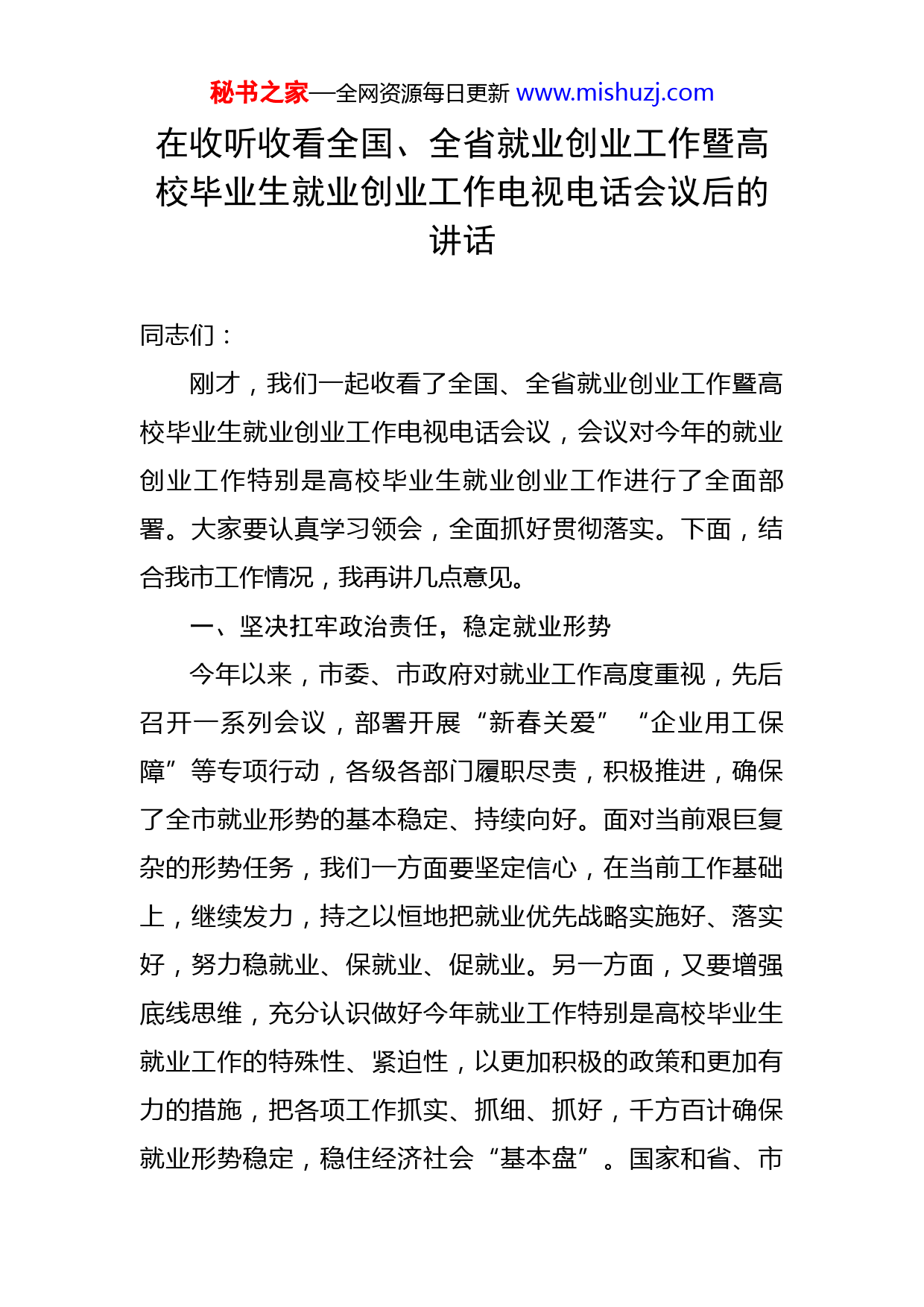 秘书之家—全网资源每日更新 www.mishuzj.com

在收听收看全国、全省就业创业工作暨高校毕业生就业创业工作电视电话会议后的讲话

同志们：

刚才，我们一起收看了全国、全省就业创业工作暨高校毕业生就业创业工作电视电话会议，会议对今年的就业创业工作特别是高校毕业生就业创业工作进行了全面部署。大家要认真学习领会，全面抓好贯彻落实。下面，结合我市工作情况，我再讲几点意见。

一、坚决扛牢政治责任，稳定就业形势

今年以来，市委、市政府对就业工作高度重视，先后召开一系列会议，部署开展“新春关爱”“企业用工保障”等专项行动，各级各部门履职尽责，积极推进，确保了全市就业形势的基本稳定、持续向好。面对当前艰巨复杂的形势任务，我们一方面要坚定信心，在当前工作基础上，继续发力，持之以恒地把就业优先战略实施好、落实好，努力稳就业、保就业、促就业。另一方面，又要增强底线思维，充分认识做好今年就业工作特别是高校毕业生就业工作的特殊性、紧迫性，以更加积极的政策和更加有力的措施，把各项工作抓实、抓细、抓好，千方百计确保就业形势稳定，稳住经济社会“基本盘”。国家和省、市